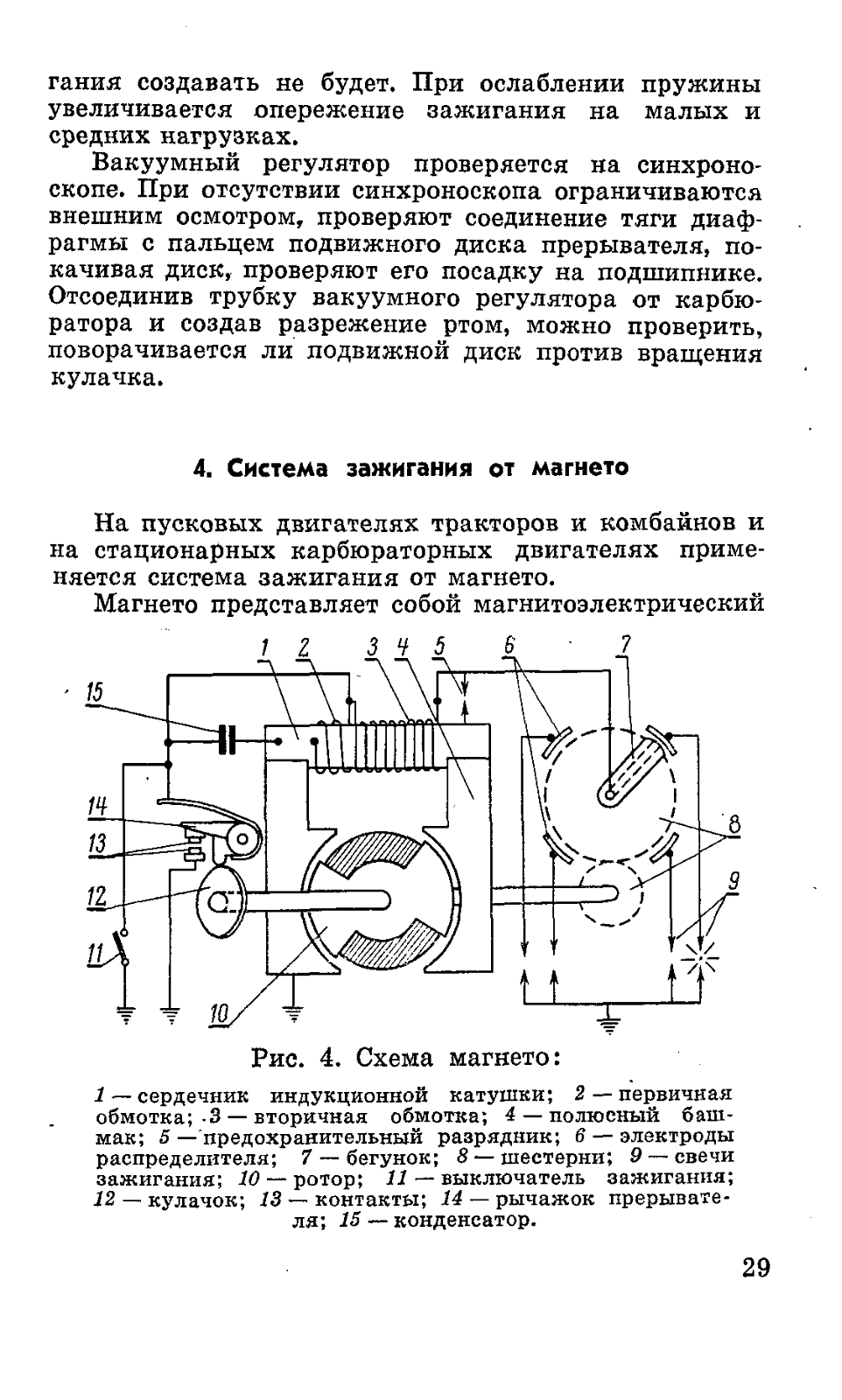 гания создавать не будет. При ослаблении пружины увеличивается опережение зажигания на малых и средних нагрузках.

Вакуумный регулятор проверяется на синхроноскопе. При отсутствии синхроноскопа ограничиваются внешним осмотром, проверяют соединение тяги диафрагмы с пальцем подвижного диска прерывателя, покачивая диск, проверяют его посадку на подшипнике. Отсоединив трубку вакуумного регулятора от карбюратора и создав разрежение ртом, можно проверить, поворачивается ли подвижной диск против вращения кулачка.

4. Система зажигания от магнето

На пусковых двигателях тракторов и комбайнов и на стационарных карбюраторных двигателях применяется система зажигания от магнето.

Магнето представляет собой магнитоэлектрический

1 2 3 4 5 6 7 15 14 13 12 11 10 8 9

Рис. 4. Схема магнето:

1 — сердечник индукционной катушки; 2 — первичная обмотка; 3 — вторичная обмотка; 4 — полюсный башмак; 5 — предохранительный разрядник; 6 — электроды распределителя; 7 — бегунок; 8 — шестерни; 9 — свечи зажигания; 10 — ротор; 11 — выключатель зажигания; 12 — кулачок; 13 — контакты; 14 — рычажок прерывателя; 15 — конденсатор.

29